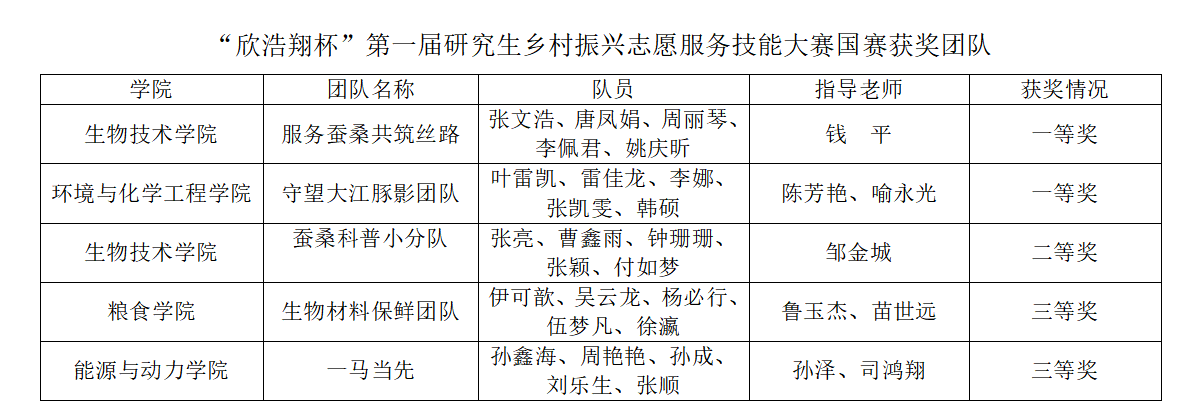 “欣浩翔杯”第一届研究生乡村振兴志愿服务技能大赛国赛获奖团队

| 学院 | 团队名称 | 队员 | 指导老师 | 获奖情况 |
|---|---|---|---|---|
| 生物技术学院 | 服务蚕桑共筑丝路 | 张文浩、唐凤娟、周丽琴、李佩君、姚庆昕 | 钱　平 | 一等奖 |
| 环境与化学工程学院 | 守望大江豚影团队 | 叶雷凯、雷佳龙、李娜、张凯雯、韩硕 | 陈芳艳、喻永光 | 一等奖 |
| 生物技术学院 | 蚕桑科普小分队 | 张亮、曹鑫雨、钟珊珊、张颖、付如梦 | 邹金城 | 二等奖 |
| 粮食学院 | 生物材料保鲜团队 | 伊可歆、吴云龙、杨必行、伍梦凡、徐瀛 | 鲁玉杰、苗世远 | 三等奖 |
| 能源与动力学院 | 一马当先 | 孙鑫海、周艳艳、孙成、刘乐生、张顺 | 孙泽、司鸿翔 | 三等奖 |